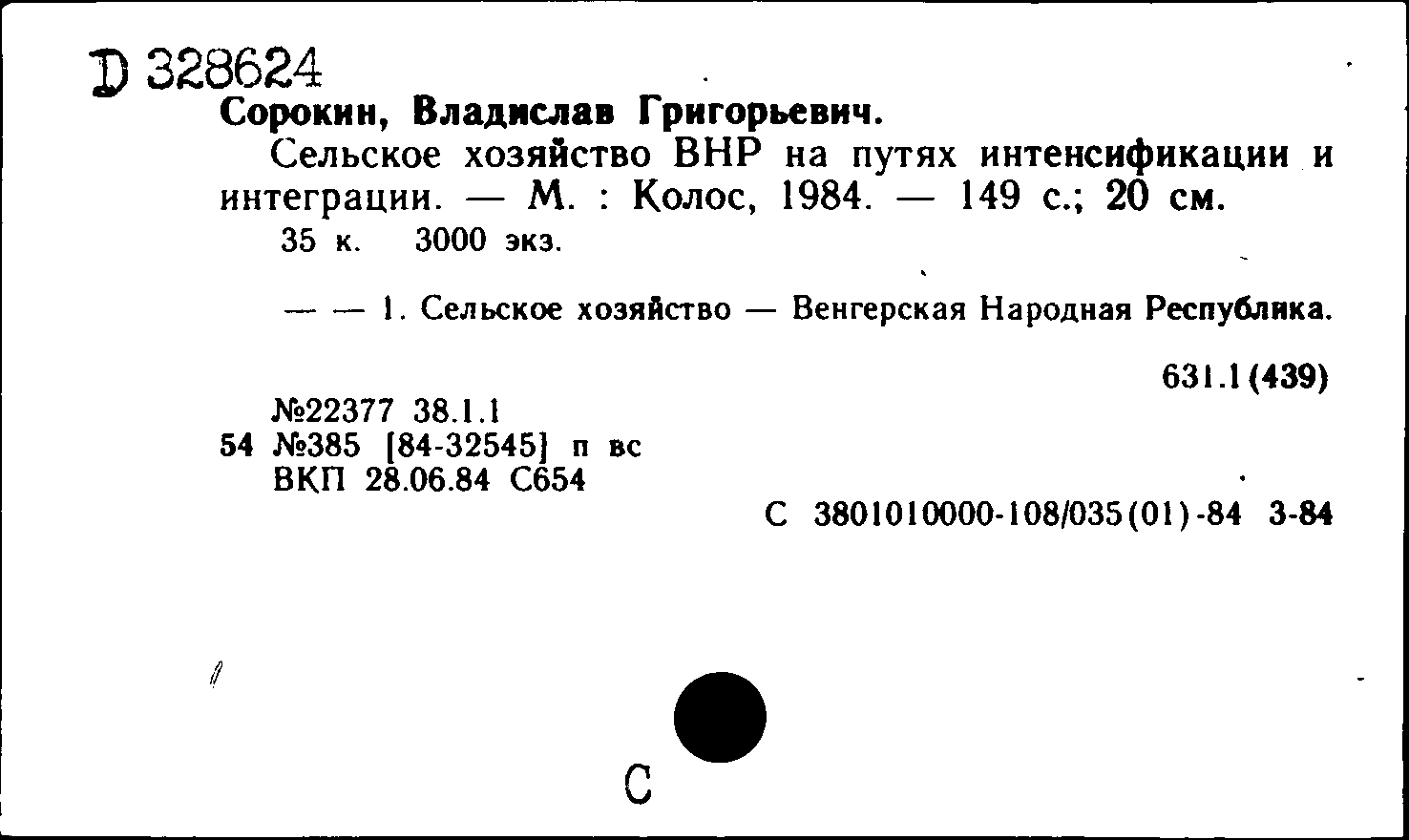 D 328624
Сорокин, Владислав Григорьевич.

Сельское хозяйство ВНР на путях интенсификации и интеграции. — М. : Колос, 1984. — 149 с.; 20 см.
35 к. 3000 экз.

— — 1. Сельское хозяйство — Венгерская Народная Республика.

631.1(439)

№22377 38.1.1
54 №385 [84-32545] п вс
ВКП 28.06.84 С654

С 3801010000-108/035(01)-84 3-84

С